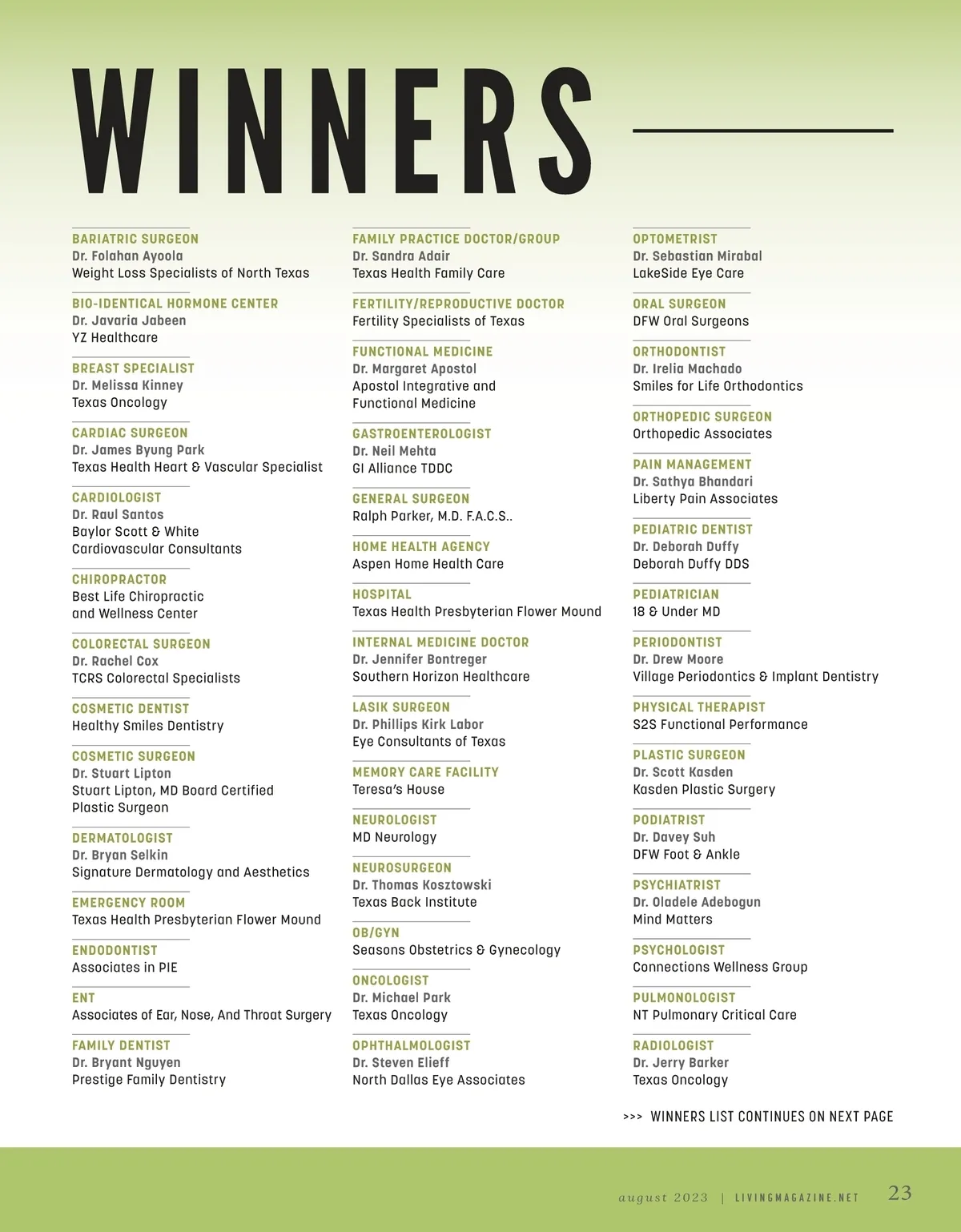 WINNERS

BARIATRIC SURGEON
Dr. Folahan Ayoola
Weight Loss Specialists of North Texas

BIO-IDENTICAL HORMONE CENTER
Dr. Javaria Jabeen
YZ Healthcare

BREAST SPECIALIST
Dr. Melissa Kinney
Texas Oncology

CARDIAC SURGEON
Dr. James Byung Park
Texas Health Heart & Vascular Specialist

CARDIOLOGIST
Dr. Raul Santos
Baylor Scott & White Cardiovascular Consultants

CHIROPRACTOR
Best Life Chiropractic and Wellness Center

COLORECTAL SURGEON
Dr. Rachel Cox
TCRS Colorectal Specialists

COSMETIC DENTIST
Healthy Smiles Dentistry

COSMETIC SURGEON
Dr. Stuart Lipton
Stuart Lipton, MD Board Certified Plastic Surgeon

DERMATOLOGIST
Dr. Bryan Selkin
Signature Dermatology and Aesthetics

EMERGENCY ROOM
Texas Health Presbyterian Flower Mound

ENDODONTIST
Associates in PIE

ENT
Associates of Ear, Nose, And Throat Surgery

FAMILY DENTIST
Dr. Bryant Nguyen
Prestige Family Dentistry

FAMILY PRACTICE DOCTOR/GROUP
Dr. Sandra Adair
Texas Health Family Care

FERTILITY/REPRODUCTIVE DOCTOR
Fertility Specialists of Texas

FUNCTIONAL MEDICINE
Dr. Margaret Apostol
Apostol Integrative and Functional Medicine

GASTROENTEROLOGIST
Dr. Neil Mehta
GI Alliance TDDC

GENERAL SURGEON
Ralph Parker, M.D. F.A.C.S..

HOME HEALTH AGENCY
Aspen Home Health Care

HOSPITAL
Texas Health Presbyterian Flower Mound

INTERNAL MEDICINE DOCTOR
Dr. Jennifer Bontreger
Southern Horizon Healthcare

LASIK SURGEON
Dr. Phillips Kirk Labor
Eye Consultants of Texas

MEMORY CARE FACILITY
Teresa's House

NEUROLOGIST
MD Neurology

NEUROSURGEON
Dr. Thomas Kosztowski
Texas Back Institute

OB/GYN
Seasons Obstetrics & Gynecology

ONCOLOGIST
Dr. Michael Park
Texas Oncology

OPHTHALMOLOGIST
Dr. Steven Elieff
North Dallas Eye Associates

OPTOMETRIST
Dr. Sebastian Mirabal
LakeSide Eye Care

ORAL SURGEON
DFW Oral Surgeons

ORTHODONTIST
Dr. Irelia Machado
Smiles for Life Orthodontics

ORTHOPEDIC SURGEON
Orthopedic Associates

PAIN MANAGEMENT
Dr. Sathya Bhandari
Liberty Pain Associates

PEDIATRIC DENTIST
Dr. Deborah Duffy
Deborah Duffy DDS

PEDIATRICIAN
18 & Under MD

PERIODONTIST
Dr. Drew Moore
Village Periodontics & Implant Dentistry

PHYSICAL THERAPIST
S2S Functional Performance

PLASTIC SURGEON
Dr. Scott Kasden
Kasden Plastic Surgery

PODIATRIST
Dr. Davey Suh
DFW Foot & Ankle

PSYCHIATRIST
Dr. Oladele Adebogun
Mind Matters

PSYCHOLOGIST
Connections Wellness Group

PULMONOLOGIST
NT Pulmonary Critical Care

RADIOLOGIST
Dr. Jerry Barker
Texas Oncology

>>> WINNERS LIST CONTINUES ON NEXT PAGE

august 2023 | LIVINGMAGAZINE.NET 23